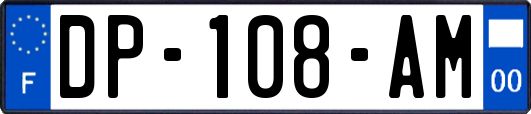 F
DP-108-AM
00